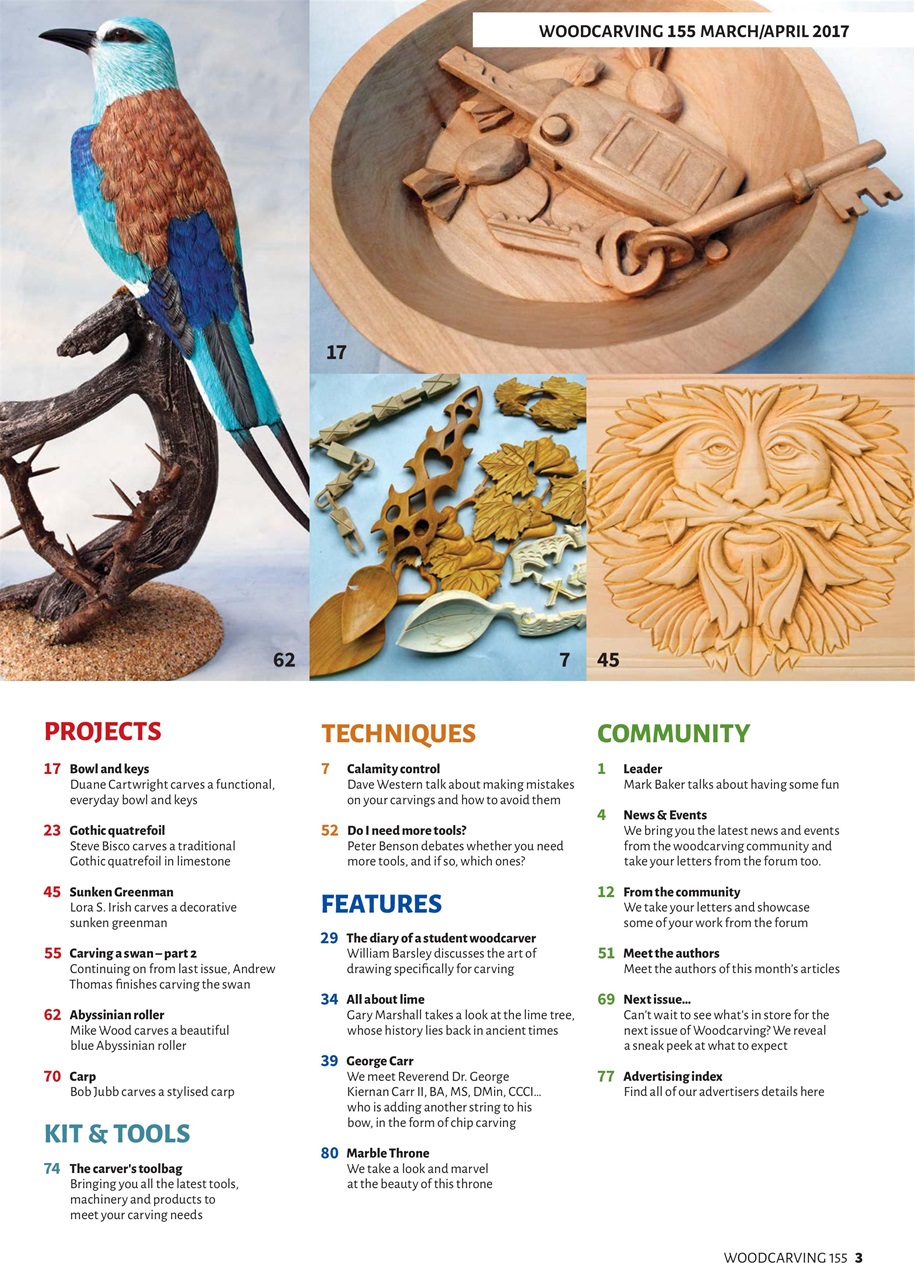 WOODCARVING 155 MARCH/APRIL 2017

17

62

7

45

PROJECTS

17 Bowl and keys
Duane Cartwright carves a functional, everyday bowl and keys

23 Gothic quatrefoil
Steve Bisco carves a traditional Gothic quatrefoil in limestone

45 Sunken Greenman
Lora S. Irish carves a decorative sunken greenman

55 Carving a swan – part 2
Continuing on from last issue, Andrew Thomas finishes carving the swan

62 Abyssinian roller
Mike Wood carves a beautiful blue Abyssinian roller

70 Carp
Bob Jubb carves a stylised carp

KIT & TOOLS

74 The carver's toolbag
Bringing you all the latest tools, machinery and products to meet your carving needs

TECHNIQUES

7 Calamity control
Dave Western talk about making mistakes on your carvings and how to avoid them

52 Do I need more tools?
Peter Benson debates whether you need more tools, and if so, which ones?

FEATURES

29 The diary of a student woodcarver
William Barsley discusses the art of drawing specifically for carving

34 All about lime
Gary Marshall takes a look at the lime tree, whose history lies back in ancient times

39 George Carr
We meet Reverend Dr. George Kiernan Carr II, BA, MS, DMin, CCCI... who is adding another string to his bow, in the form of chip carving

80 Marble Throne
We take a look and marvel at the beauty of this throne

COMMUNITY

1 Leader
Mark Baker talks about having some fun

4 News & Events
We bring you the latest news and events from the woodcarving community and take your letters from the forum too.

12 From the community
We take your letters and showcase some of your work from the forum

51 Meet the authors
Meet the authors of this month's articles

69 Next issue...
Can't wait to see what's in store for the next issue of Woodcarving? We reveal a sneak peek at what to expect

77 Advertising index
Find all of our advertisers details here

WOODCARVING 155 3